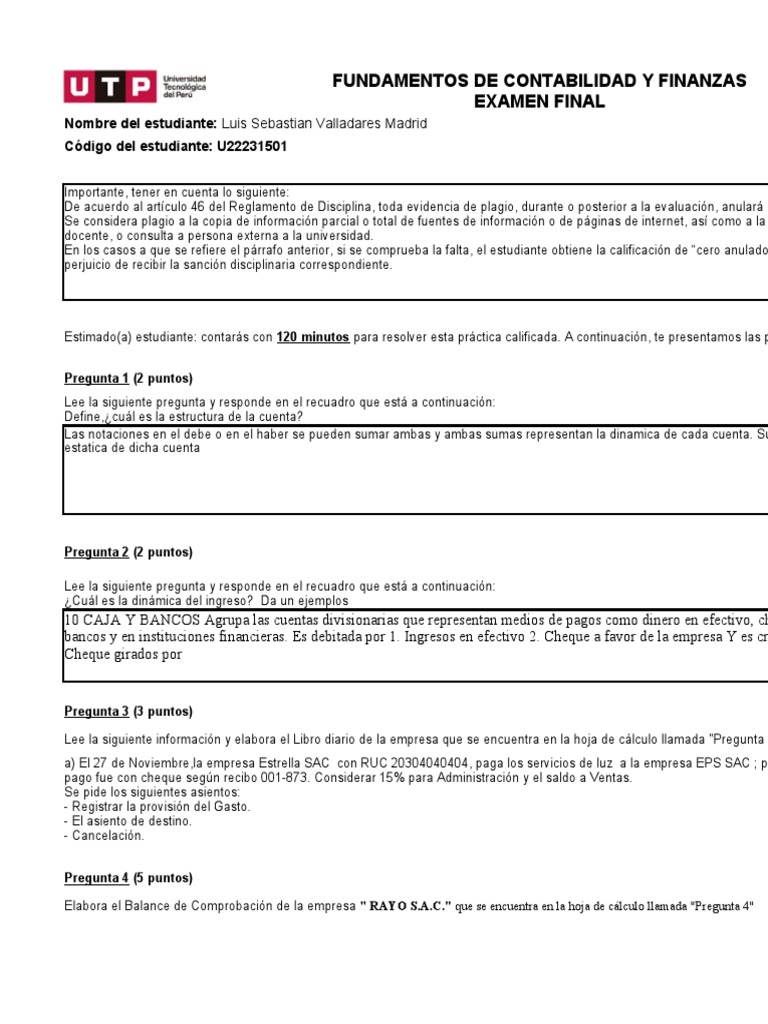 UTP Universidad Tecnológica del Perú

FUNDAMENTOS DE CONTABILIDAD Y FINANZAS
EXAMEN FINAL

Nombre del estudiante: Luis Sebastian Valladares Madrid

Código del estudiante: U22231501

Importante, tener en cuenta lo siguiente:
De acuerdo al artículo 46 del Reglamento de Disciplina, toda evidencia de plagio, durante o posterior a la evaluación, anulará
Se considera plagio a la copia de información parcial o total de fuentes de información o de páginas de internet, así como a la
docente, o consulta a persona externa a la universidad.
En los casos a que se refiere el párrafo anterior, si se comprueba la falta, el estudiante obtiene la calificación de "cero anulado
perjuicio de recibir la sanción disciplinaria correspondiente.

Estimado(a) estudiante: contarás con 120 minutos para resolver esta práctica calificada. A continuación, te presentamos las p

Pregunta 1 (2 puntos)

Lee la siguiente pregunta y responde en el recuadro que está a continuación:
Define,¿cuál es la estructura de la cuenta?

Las notaciones en el debe o en el haber se pueden sumar ambas y ambas sumas representan la dinamica de cada cuenta. Su
estatica de dicha cuenta

Pregunta 2 (2 puntos)

Lee la siguiente pregunta y responde en el recuadro que está a continuación:
¿Cuál es la dinámica del ingreso? Da un ejemplos

10 CAJA Y BANCOS Agrupa las cuentas divisionarias que representan medios de pagos como dinero en efectivo, ch
bancos y en instituciones financieras. Es debitada por 1. Ingresos en efectivo 2. Cheque a favor de la empresa Y es cr
Cheque girados por

Pregunta 3 (3 puntos)

Lee la siguiente información y elabora el Libro diario de la empresa que se encuentra en la hoja de cálculo llamada "Pregunta

a) El 27 de Noviembre,la empresa Estrella SAC con RUC 20304040404, paga los servicios de luz a la empresa EPS SAC ; p
pago fue con cheque según recibo 001-873. Considerar 15% para Administración y el saldo a Ventas.
Se pide los siguientes asientos:
- Registrar la provisión del Gasto.
- El asiento de destino.
- Cancelación.

Pregunta 4 (5 puntos)

Elabora el Balance de Comprobación de la empresa " RAYO S.A.C." que se encuentra en la hoja de cálculo llamada "Pregunta 4"